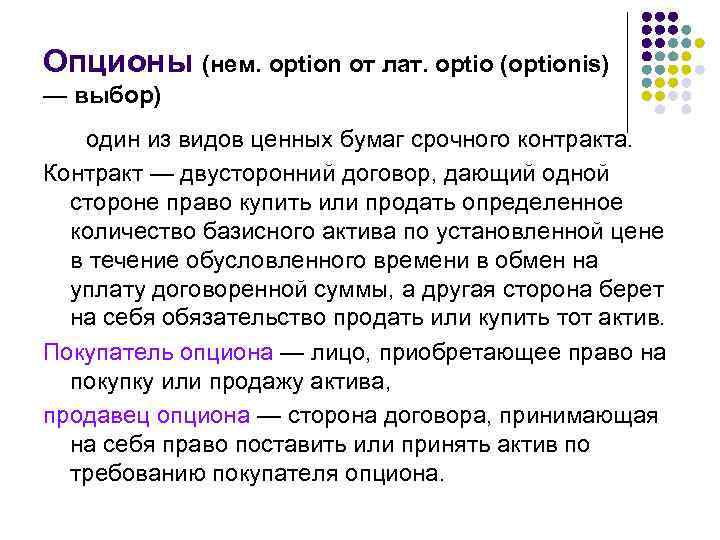 Опционы (нем. option от лат. optio (optionis) — выбор)

один из видов ценных бумаг срочного контракта.

Контракт — двусторонний договор, дающий одной стороне право купить или продать определенное количество базисного актива по установленной цене в течение обусловленного времени в обмен на уплату договоренной суммы, а другая сторона берет на себя обязательство продать или купить тот актив.

Покупатель опциона — лицо, приобретающее право на покупку или продажу актива,

продавец опциона — сторона договора, принимающая на себя право поставить или принять актив по требованию покупателя опциона.